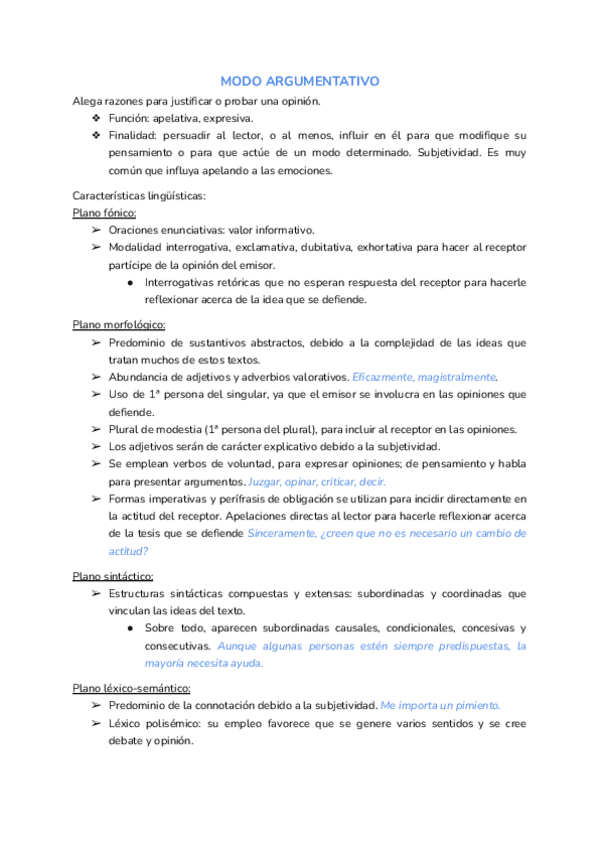 MODO ARGUMENTATIVO

Alega razones para justificar o probar una opinión.

❖ Función: apelativa, expresiva.
❖ Finalidad: persuadir al lector, o al menos, influir en él para que modifique su pensamiento o para que actúe de un modo determinado. Subjetividad. Es muy común que influya apelando a las emociones.

Características lingüísticas:
Plano fónico:
➢ Oraciones enunciativas: valor informativo.
➢ Modalidad interrogativa, exclamativa, dubitativa, exhortativa para hacer al receptor partícipe de la opinión del emisor.
● Interrogativas retóricas que no esperan respuesta del receptor para hacerle reflexionar acerca de la idea que se defiende.

Plano morfológico:
➢ Predominio de sustantivos abstractos, debido a la complejidad de las ideas que tratan muchos de estos textos.
➢ Abundancia de adjetivos y adverbios valorativos. Eficazmente, magistralmente.
➢ Uso de 1ª persona del singular, ya que el emisor se involucra en las opiniones que defiende.
➢ Plural de modestia (1ª persona del plural), para incluir al receptor en las opiniones.
➢ Los adjetivos serán de carácter explicativo debido a la subjetividad.
➢ Se emplean verbos de voluntad, para expresar opiniones; de pensamiento y habla para presentar argumentos. Juzgar, opinar, criticar, decir.
➢ Formas imperativas y perífrasis de obligación se utilizan para incidir directamente en la actitud del receptor. Apelaciones directas al lector para hacerle reflexionar acerca de la tesis que se defiende Sinceramente, ¿creen que no es necesario un cambio de actitud?

Plano sintáctico:
➢ Estructuras sintácticas compuestas y extensas: subordinadas y coordinadas que vinculan las ideas del texto.
● Sobre todo, aparecen subordinadas causales, condicionales, concesivas y consecutivas. Aunque algunas personas estén siempre predispuestas, la mayoría necesita ayuda.

Plano léxico-semántico:
➢ Predominio de la connotación debido a la subjetividad. Me importa un pimiento.
➢ Léxico polisémico: su empleo favorece que se genere varios sentidos y se cree debate y opinión.